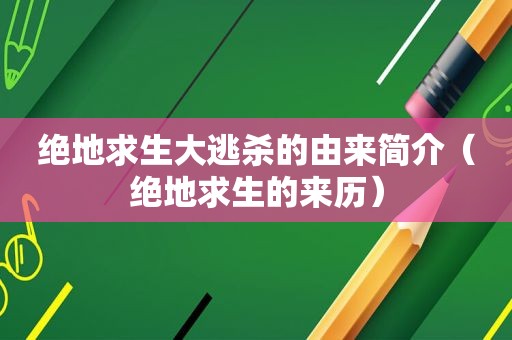 绝地求生大逃杀的由来简介（绝地求生的来历）